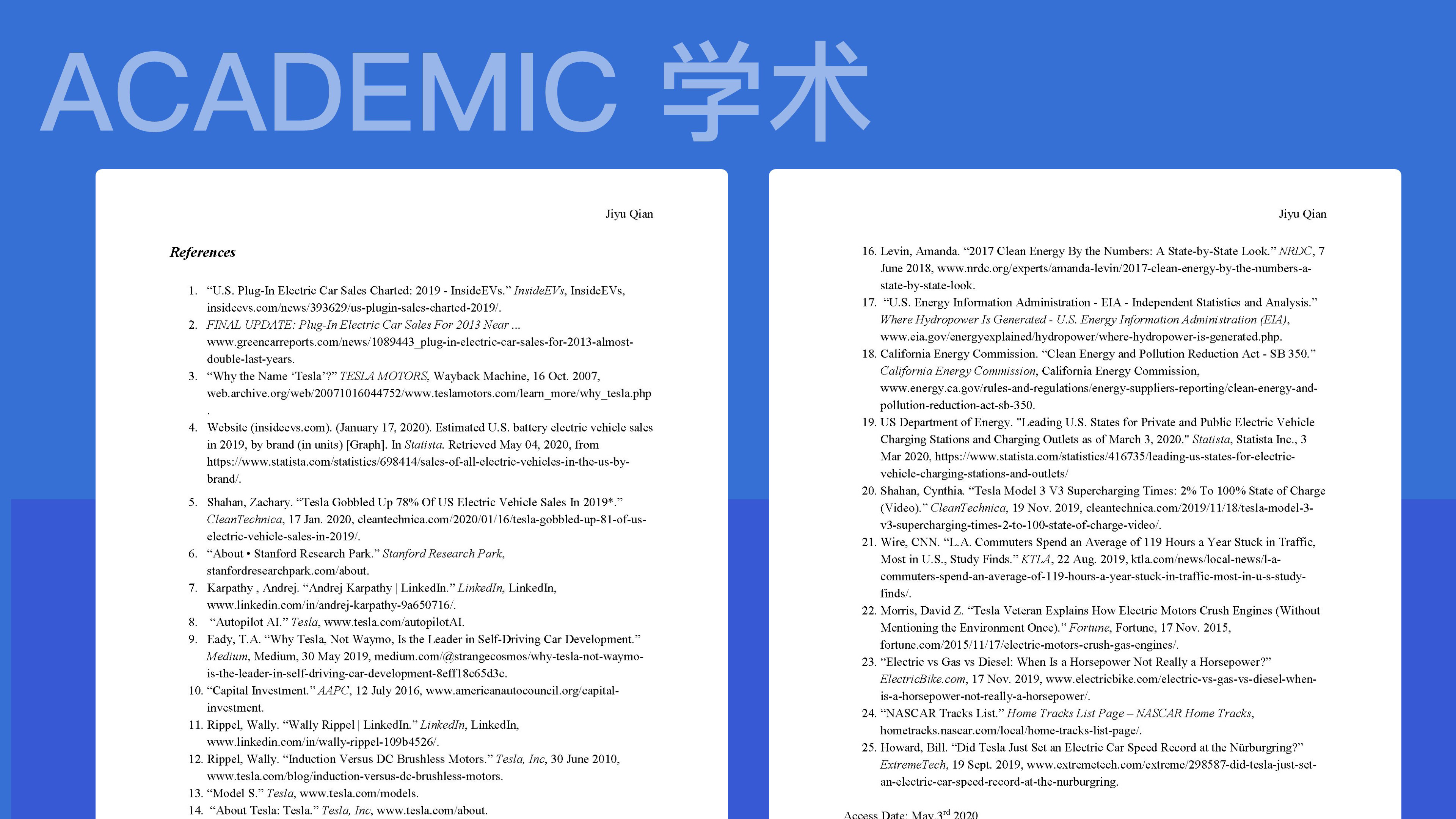 ACADEMIC 学术

Jiyu Qian

References

1. “U.S. Plug-In Electric Car Sales Charted: 2019 - InsideEVs.” InsideEVs, InsideEVs, insideevs.com/news/393629/us-plugin-sales-charted-2019/.
2. FINAL UPDATE: Plug-In Electric Car Sales For 2013 Near ... www.greencarreports.com/news/1089443_plug-in-electric-car-sales-for-2013-almost-double-last-years.
3. “Why the Name ‘Tesla’?” TESLA MOTORS, Wayback Machine, 16 Oct. 2007, web.archive.org/web/20071016044752/www.teslamotors.com/learn_more/why_tesla.php .
4. Website (insideevs.com). (January 17, 2020). Estimated U.S. battery electric vehicle sales in 2019, by brand (in units) [Graph]. In Statista. Retrieved May 04, 2020, from https://www.statista.com/statistics/698414/sales-of-all-electric-vehicles-in-the-us-by-brand/.
5. Shahan, Zachary. “Tesla Gobbled Up 78% Of US Electric Vehicle Sales In 2019*.” CleanTechnica, 17 Jan. 2020, cleantechnica.com/2020/01/16/tesla-gobbled-up-81-of-us-electric-vehicle-sales-in-2019/.
6. “About • Stanford Research Park.” Stanford Research Park, stanfordresearchpark.com/about.
7. Karpathy , Andrej. “Andrej Karpathy | LinkedIn.” LinkedIn, LinkedIn, www.linkedin.com/in/andrej-karpathy-9a650716/.
8. “Autopilot AI.” Tesla, www.tesla.com/autopilotAI.
9. Eady, T.A. “Why Tesla, Not Waymo, Is the Leader in Self-Driving Car Development.” Medium, Medium, 30 May 2019, medium.com/@strangecosmos/why-tesla-not-waymo-is-the-leader-in-self-driving-car-development-8eff18c65d3c.
10. “Capital Investment.” AAPC, 12 July 2016, www.americanautocouncil.org/capital-investment.
11. Rippel, Wally. “Wally Rippel | LinkedIn.” LinkedIn, LinkedIn, www.linkedin.com/in/wally-rippel-109b4526/.
12. Rippel, Wally. “Induction Versus DC Brushless Motors.” Tesla, Inc, 30 June 2010, www.tesla.com/blog/induction-versus-dc-brushless-motors.
13. “Model S.” Tesla, www.tesla.com/models.
14. “About Tesla: Tesla.” Tesla, Inc, www.tesla.com/about.

Jiyu Qian

16. Levin, Amanda. “2017 Clean Energy By the Numbers: A State-by-State Look.” NRDC, 7 June 2018, www.nrdc.org/experts/amanda-levin/2017-clean-energy-by-the-numbers-a-state-by-state-look.
17. “U.S. Energy Information Administration - EIA - Independent Statistics and Analysis.” Where Hydropower Is Generated - U.S. Energy Information Administration (EIA), www.eia.gov/energyexplained/hydropower/where-hydropower-is-generated.php.
18. California Energy Commission. “Clean Energy and Pollution Reduction Act - SB 350.” California Energy Commission, California Energy Commission, www.energy.ca.gov/rules-and-regulations/energy-suppliers-reporting/clean-energy-and-pollution-reduction-act-sb-350.
19. US Department of Energy. "Leading U.S. States for Private and Public Electric Vehicle Charging Stations and Charging Outlets as of March 3, 2020." Statista, Statista Inc., 3 Mar 2020, https://www.statista.com/statistics/416735/leading-us-states-for-electric-vehicle-charging-stations-and-outlets/
20. Shahan, Cynthia. “Tesla Model 3 V3 Supercharging Times: 2% To 100% State of Charge (Video).” CleanTechnica, 19 Nov. 2019, cleantechnica.com/2019/11/18/tesla-model-3-v3-supercharging-times-2-to-100-state-of-charge-video/.
21. Wire, CNN. “L.A. Commuters Spend an Average of 119 Hours a Year Stuck in Traffic, Most in U.S., Study Finds.” KTLA, 22 Aug. 2019, ktla.com/news/local-news/l-a-commuters-spend-an-average-of-119-hours-a-year-stuck-in-traffic-most-in-u-s-study-finds/.
22. Morris, David Z. “Tesla Veteran Explains How Electric Motors Crush Engines (Without Mentioning the Environment Once).” Fortune, Fortune, 17 Nov. 2015, fortune.com/2015/11/17/electric-motors-crush-gas-engines/.
23. “Electric vs Gas vs Diesel: When Is a Horsepower Not Really a Horsepower?” ElectricBike.com, 17 Nov. 2019, www.electricbike.com/electric-vs-gas-vs-diesel-when-is-a-horsepower-not-really-a-horsepower/.
24. “NASCAR Tracks List.” Home Tracks List Page – NASCAR Home Tracks, hometracks.nascar.com/local/home-tracks-list-page/.
25. Howard, Bill. “Did Tesla Just Set an Electric Car Speed Record at the Nürburgring?” ExtremeTech, 19 Sept. 2019, www.extremetech.com/extreme/298587-did-tesla-just-set-an-electric-car-speed-record-at-the-nurburgring.

Access Date: May 3$^{rd}$ 2020